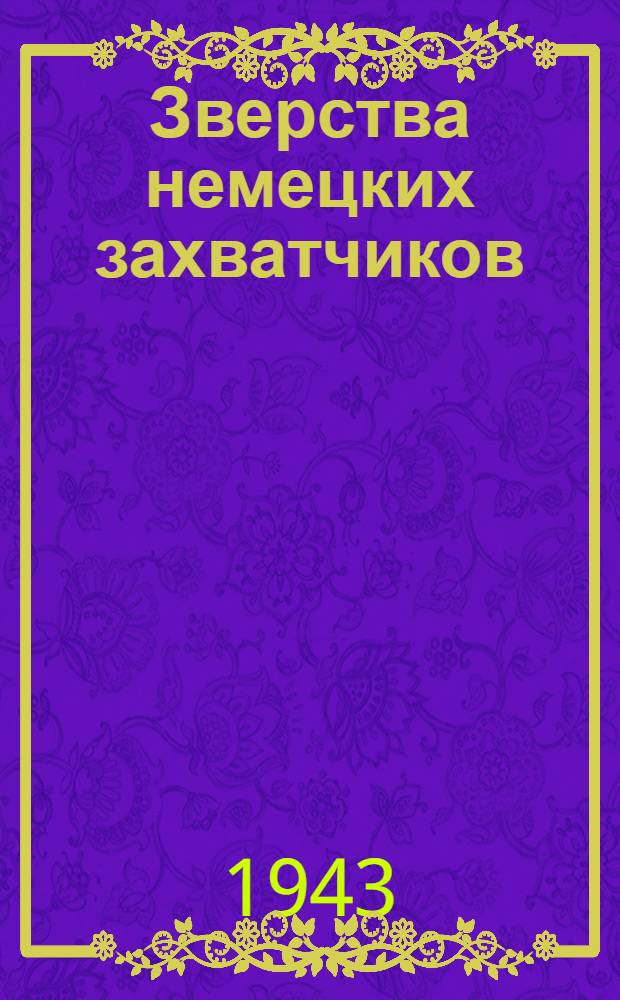 Зверства немецких захватчиков

1943